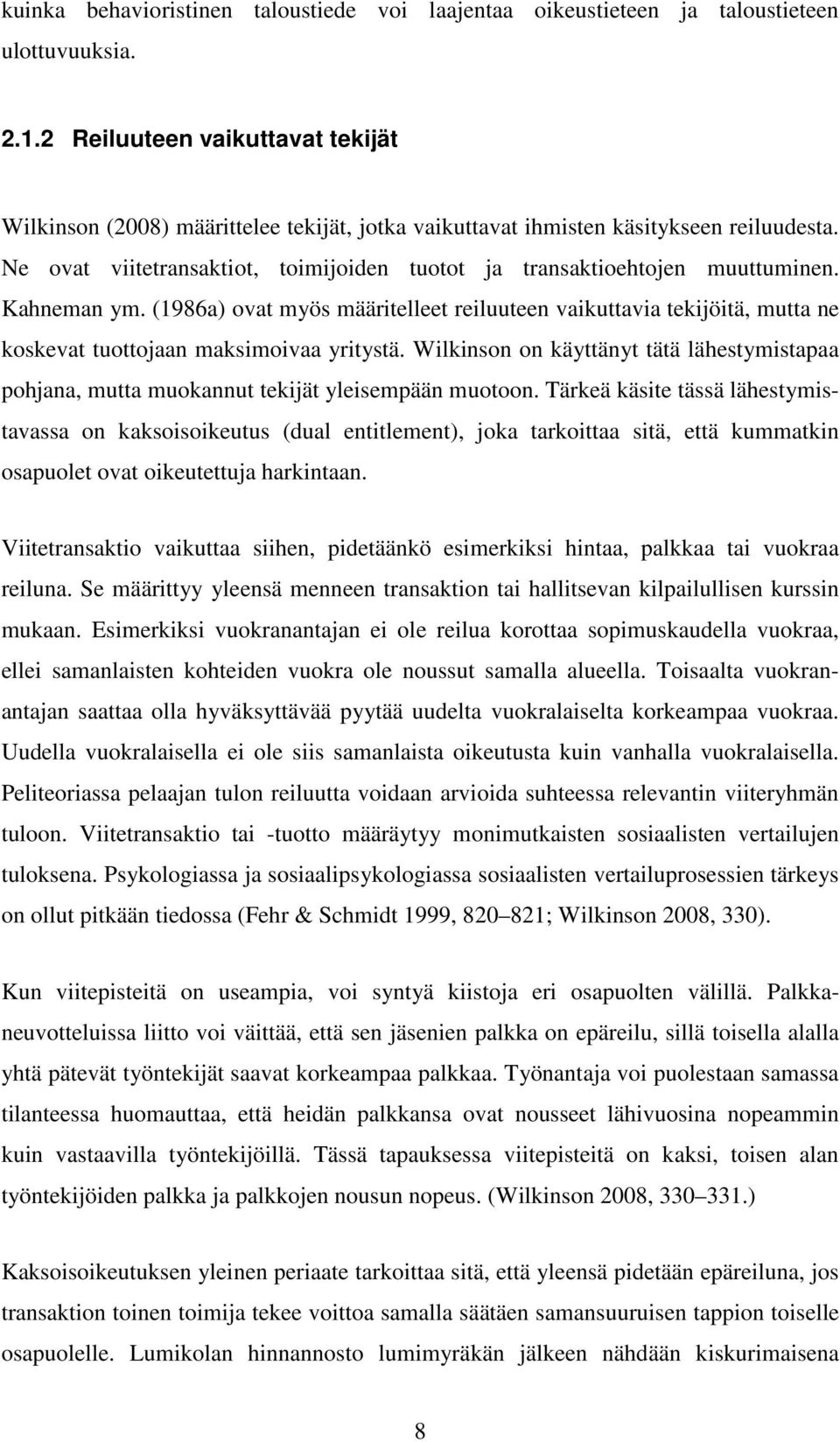 kuinka behavioristinen taloustiede voi laajentaa oikeustieteen ja taloustieteen ulottuvuuksia.

2.1.2 Reiluuteen vaikuttavat tekijät

Wilkinson (2008) määrittelee tekijät, jotka vaikuttavat ihmisten käsitykseen reiluudesta. Ne ovat viitetransaktiot, toimijoiden tuotot ja transaktioehtojen muuttuminen. Kahneman ym. (1986a) ovat myös määritelleet reiluuteen vaikuttavia tekijöitä, mutta ne koskevat tuottojaan maksimoivaa yritystä. Wilkinson on käyttänyt tätä lähestymistapaa pohjana, mutta muokannut tekijät yleisempään muotoon. Tärkeä käsite tässä lähestymistavassa on kaksoisoikeutus (dual entitlement), joka tarkoittaa sitä, että kummatkin osapuolet ovat oikeutettuja harkintaan.

Viitetransaktio vaikuttaa siihen, pidetäänkö esimerkiksi hintaa, palkkaa tai vuokraa reiluna. Se määrittyy yleensä menneen transaktion tai hallitsevan kilpailullisen kurssin mukaan. Esimerkiksi vuokranantajan ei ole reilua korottaa sopimuskaudella vuokraa, ellei samanlaisten kohteiden vuokra ole noussut samalla alueella. Toisaalta vuokranantajan saattaa olla hyväksyttävää pyytää uudelta vuokralaiselta korkeampaa vuokraa. Uudella vuokralaisella ei ole siis samanlaista oikeutusta kuin vanhalla vuokralaisella. Peliteoriassa pelaajan tulon reiluutta voidaan arvioida suhteessa relevantin viiteryhmän tuloon. Viitetransaktio tai -tuotto määräytyy monimutkaisten sosiaalisten vertailujen tuloksena. Psykologiassa ja sosiaalipsykologiassa sosiaalisten vertailuprosessien tärkeys on ollut pitkään tiedossa (Fehr & Schmidt 1999, 820 821; Wilkinson 2008, 330).

Kun viitepisteitä on useampia, voi syntyä kiistoja eri osapuolten välillä. Palkkaneuvotteluissa liitto voi väittää, että sen jäsenien palkka on epäreilu, sillä toisella alalla yhtä pätevät työntekijät saavat korkeampaa palkkaa. Työnantaja voi puolestaan samassa tilanteessa huomauttaa, että heidän palkkansa ovat nousseet lähivuosina nopeammin kuin vastaavilla työntekijöillä. Tässä tapauksessa viitepisteitä on kaksi, toisen alan työntekijöiden palkka ja palkkojen nousun nopeus. (Wilkinson 2008, 330 331.)

Kaksoisoikeutuksen yleinen periaate tarkoittaa sitä, että yleensä pidetään epäreiluna, jos transaktion toinen toimija tekee voittoa samalla säätäen samansuuruisen tappion toiselle osapuolelle. Lumikolan hinnannosto lumimyräkän jälkeen nähdään kiskurimaisena

8